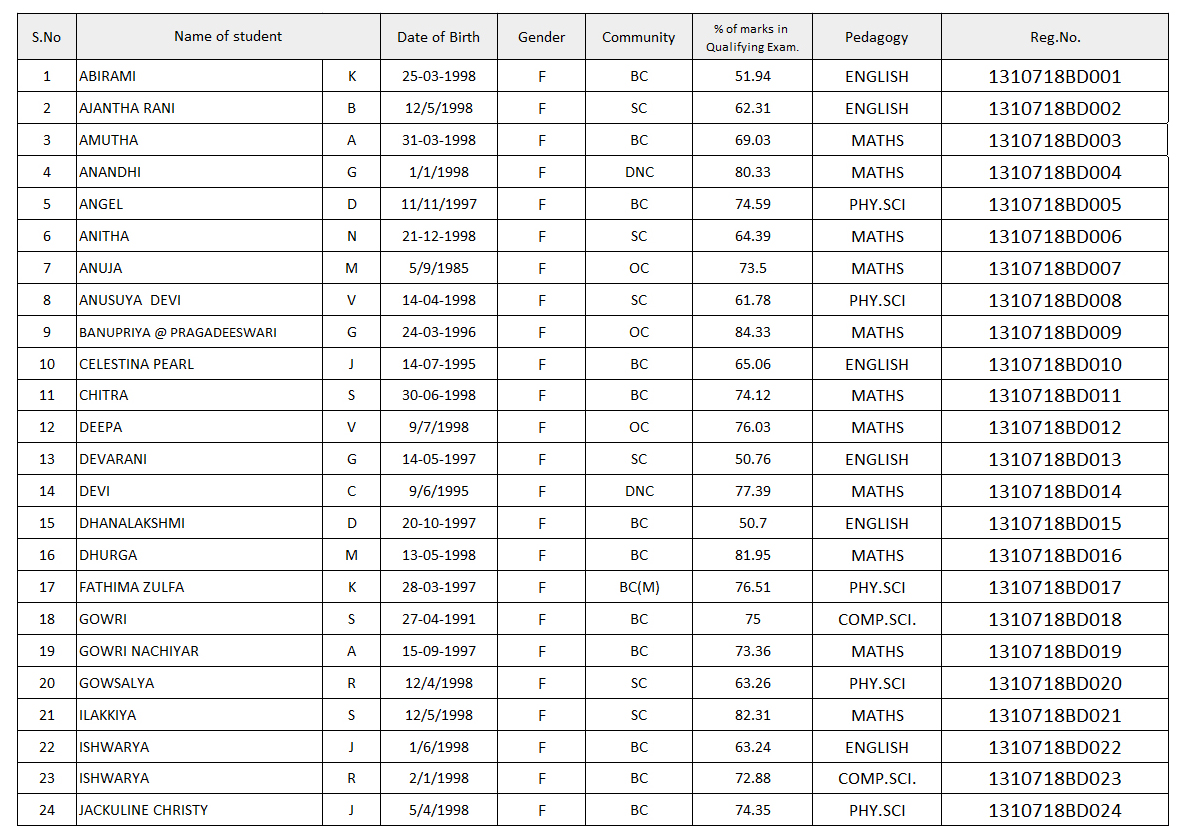 | S.No | Name of student | | Date of Birth | Gender | Community | % of marks in Qualifying Exam. | Pedagogy | Reg.No. |
|---|---|---|---|---|---|---|---|---|
| 1 | ABIRAMI | K | 25-03-1998 | F | BC | 51.94 | ENGLISH | 1310718BD001 |
| 2 | AJANTHA RANI | B | 12/5/1998 | F | SC | 62.31 | ENGLISH | 1310718BD002 |
| 3 | AMUTHA | A | 31-03-1998 | F | BC | 69.03 | MATHS | 1310718BD003 |
| 4 | ANANDHI | G | 1/1/1998 | F | DNC | 80.33 | MATHS | 1310718BD004 |
| 5 | ANGEL | D | 11/11/1997 | F | BC | 74.59 | PHY.SCI | 1310718BD005 |
| 6 | ANITHA | N | 21-12-1998 | F | SC | 64.39 | MATHS | 1310718BD006 |
| 7 | ANUJA | M | 5/9/1985 | F | OC | 73.5 | MATHS | 1310718BD007 |
| 8 | ANUSUYA DEVI | V | 14-04-1998 | F | SC | 61.78 | PHY.SCI | 1310718BD008 |
| 9 | BANUPRIYA @ PRAGADEESWARI | G | 24-03-1996 | F | OC | 84.33 | MATHS | 1310718BD009 |
| 10 | CELESTINA PEARL | J | 14-07-1995 | F | BC | 65.06 | ENGLISH | 1310718BD010 |
| 11 | CHITRA | S | 30-06-1998 | F | BC | 74.12 | MATHS | 1310718BD011 |
| 12 | DEEPA | V | 9/7/1998 | F | OC | 76.03 | MATHS | 1310718BD012 |
| 13 | DEVARANI | G | 14-05-1997 | F | SC | 50.76 | ENGLISH | 1310718BD013 |
| 14 | DEVI | C | 9/6/1995 | F | DNC | 77.39 | MATHS | 1310718BD014 |
| 15 | DHANALAKSHMI | D | 20-10-1997 | F | BC | 50.7 | ENGLISH | 1310718BD015 |
| 16 | DHURGA | M | 13-05-1998 | F | BC | 81.95 | MATHS | 1310718BD016 |
| 17 | FATHIMA ZULFA | K | 28-03-1997 | F | BC(M) | 76.51 | PHY.SCI | 1310718BD017 |
| 18 | GOWRI | S | 27-04-1991 | F | BC | 75 | COMP.SCI. | 1310718BD018 |
| 19 | GOWRI NACHIYAR | A | 15-09-1997 | F | BC | 73.36 | MATHS | 1310718BD019 |
| 20 | GOWSALYA | R | 12/4/1998 | F | SC | 63.26 | PHY.SCI | 1310718BD020 |
| 21 | ILAKKIYA | S | 12/5/1998 | F | SC | 82.31 | MATHS | 1310718BD021 |
| 22 | ISHWARYA | J | 1/6/1998 | F | BC | 63.24 | ENGLISH | 1310718BD022 |
| 23 | ISHWARYA | R | 2/1/1998 | F | BC | 72.88 | COMP.SCI. | 1310718BD023 |
| 24 | JACKULINE CHRISTY | J | 5/4/1998 | F | BC | 74.35 | PHY.SCI | 1310718BD024 |